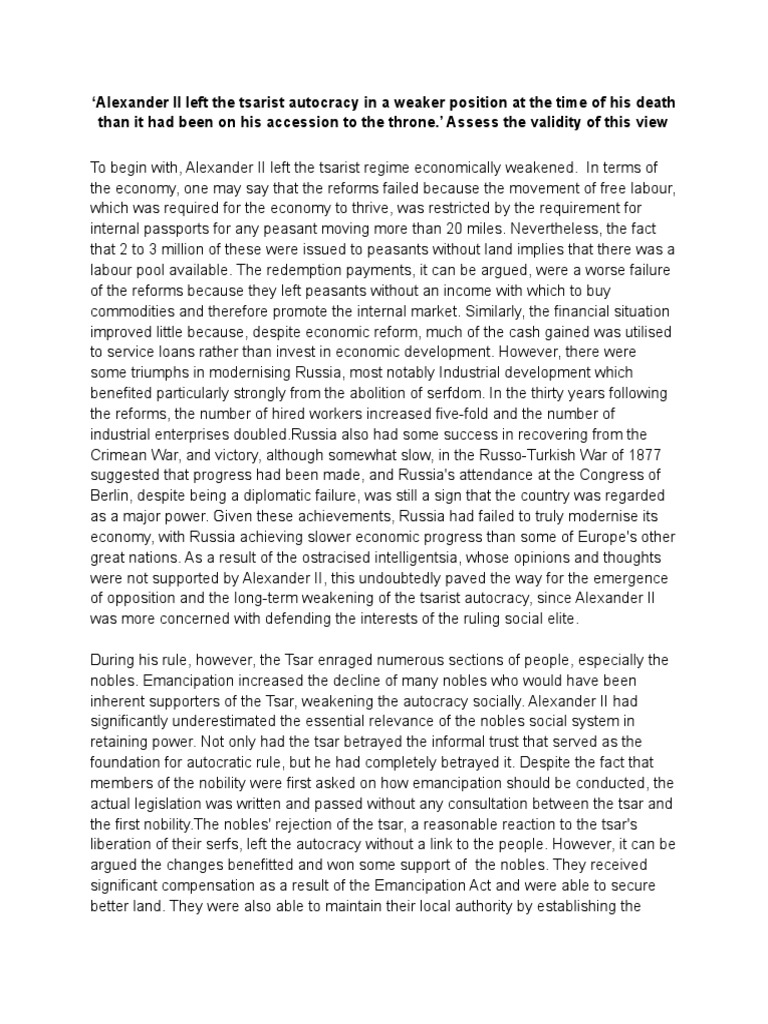 ‘Alexander II left the tsarist autocracy in a weaker position at the time of his death than it had been on his accession to the throne.’ Assess the validity of this view

To begin with, Alexander II left the tsarist regime economically weakened. In terms of the economy, one may say that the reforms failed because the movement of free labour, which was required for the economy to thrive, was restricted by the requirement for internal passports for any peasant moving more than 20 miles. Nevertheless, the fact that 2 to 3 million of these were issued to peasants without land implies that there was a labour pool available. The redemption payments, it can be argued, were a worse failure of the reforms because they left peasants without an income with which to buy commodities and therefore promote the internal market. Similarly, the financial situation improved little because, despite economic reform, much of the cash gained was utilised to service loans rather than invest in economic development. However, there were some triumphs in modernising Russia, most notably Industrial development which benefited particularly strongly from the abolition of serfdom. In the thirty years following the reforms, the number of hired workers increased five-fold and the number of industrial enterprises doubled.Russia also had some success in recovering from the Crimean War, and victory, although somewhat slow, in the Russo-Turkish War of 1877 suggested that progress had been made, and Russia's attendance at the Congress of Berlin, despite being a diplomatic failure, was still a sign that the country was regarded as a major power. Given these achievements, Russia had failed to truly modernise its economy, with Russia achieving slower economic progress than some of Europe's other great nations. As a result of the ostracised intelligentsia, whose opinions and thoughts were not supported by Alexander II, this undoubtedly paved the way for the emergence of opposition and the long-term weakening of the tsarist autocracy, since Alexander II was more concerned with defending the interests of the ruling social elite.

During his rule, however, the Tsar enraged numerous sections of people, especially the nobles. Emancipation increased the decline of many nobles who would have been inherent supporters of the Tsar, weakening the autocracy socially. Alexander II had significantly underestimated the essential relevance of the nobles social system in retaining power. Not only had the tsar betrayed the informal trust that served as the foundation for autocratic rule, but he had completely betrayed it. Despite the fact that members of the nobility were first asked on how emancipation should be conducted, the actual legislation was written and passed without any consultation between the tsar and the first nobility.The nobles' rejection of the tsar, a reasonable reaction to the tsar's liberation of their serfs, left the autocracy without a link to the people. However, it can be argued the changes benefitted and won some support of the nobles. They received significant compensation as a result of the Emancipation Act and were able to secure better land. They were also able to maintain their local authority by establishing the